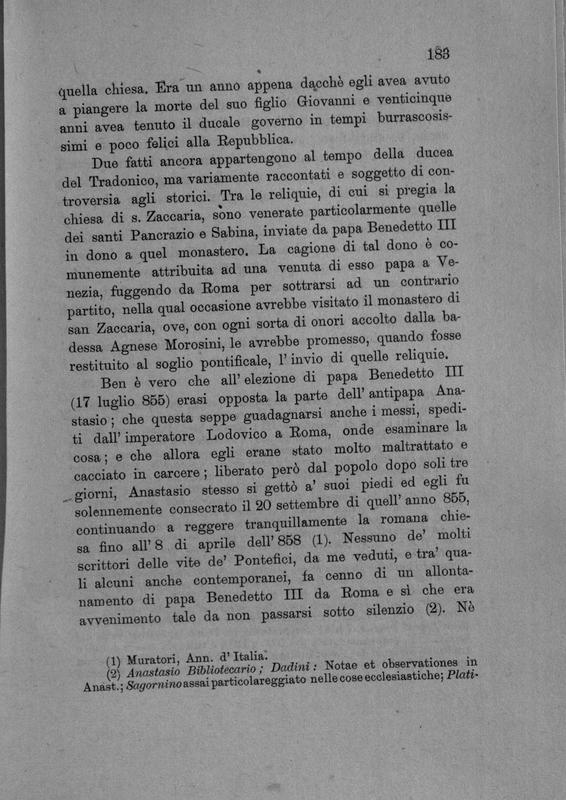 183

quella chiesa. Era un anno appena dacchè egli avea avuto a piangere la morte del suo figlio Giovanni e venticinque anni avea tenuto il ducale governo in tempi burrascosissimi e poco felici alla Repubblica.

Due fatti ancora appartengono al tempo della ducea del Tradonico, ma variamente raccontati e soggetto di controversia agli storici. Tra le reliquie, di cui si pregia la chiesa di s. Zaccaria, sono venerate particolarmente quelle dei santi Pancrazio e Sabina, inviate da papa Benedetto III in dono a quel monastero. La cagione di tal dono è comunemente attribuita ad una venuta di esso papa a Venezia, fuggendo da Roma per sottrarsi ad un contrario partito, nella qual occasione avrebbe visitato il monastero di san Zaccaria, ove, con ogni sorta di onori accolto dalla badessa Agnese Morosini, le avrebbe promesso, quando fosse restituito al soglio pontificale, l'invio di quelle reliquie.

Ben è vero che all'elezione di papa Benedetto III (17 luglio 855) erasi opposta la parte dell'antipapa Anastasio; che questa seppe guadagnarsi anche i messi, spediti dall'imperatore Lodovico a Roma, onde esaminare la cosa; e che allora egli erane stato molto maltrattato e cacciato in carcere; liberato però dal popolo dopo soli tre giorni, Anastasio stesso si gettò a' suoi piedi ed egli fu solennemente consecrato il 20 settembre di quell'anno 855, continuando a reggere tranquillamente la romana chiesa fino all'8 di aprile dell'858 (1). Nessuno de' molti scrittori delle vite de' Pontefici, da me veduti, e tra' quali alcuni anche contemporanei, fa cenno di un allontanamento di papa Benedetto III da Roma e sì che era avvenimento tale da non passarsi sotto silenzio (2). Nè

(1) Muratori, Ann. d'Italia.
(2) Anastasio Bibliotecario; Dadini: Notae et observationes in Anast.; Sagornino assai particolareggiato nelle cose ecclesiastiche; Plati-